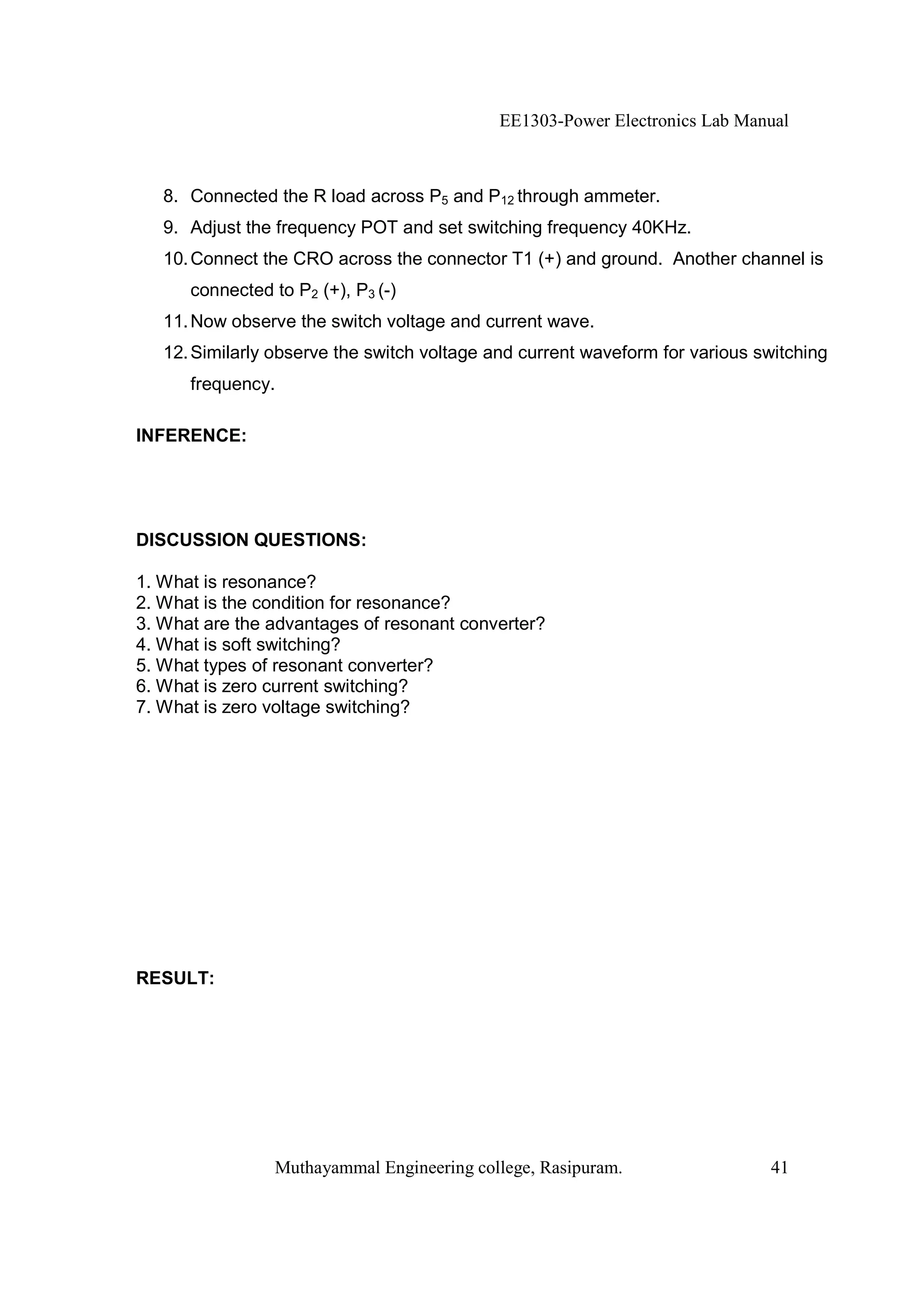 EE1303-Power Electronics Lab Manual

8. Connected the R load across $P_5$ and $P_{12}$ through ammeter.
9. Adjust the frequency POT and set switching frequency 40KHz.
10. Connect the CRO across the connector T1 (+) and ground. Another channel is connected to $P_2$ (+), $P_3$ (-)
11. Now observe the switch voltage and current wave.
12. Similarly observe the switch voltage and current waveform for various switching frequency.

INFERENCE:

DISCUSSION QUESTIONS:

1. What is resonance?
2. What is the condition for resonance?
3. What are the advantages of resonant converter?
4. What is soft switching?
5. What types of resonant converter?
6. What is zero current switching?
7. What is zero voltage switching?

RESULT:

Muthayammal Engineering college, Rasipuram. 41